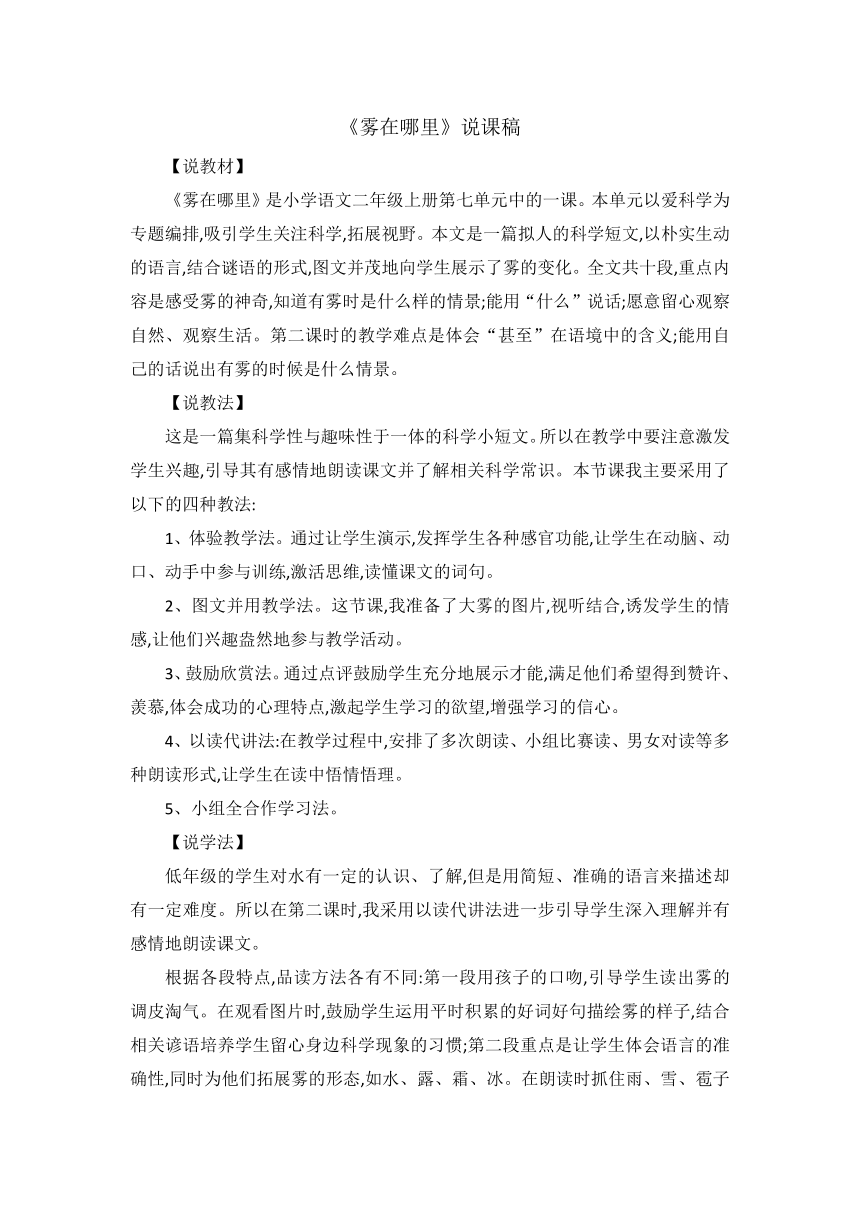 《雾在哪里》说课稿

【说教材】

《雾在哪里》是小学语文二年级上册第七单元中的一课。本单元以爱科学为专题编排,吸引学生关注科学,拓展视野。本文是一篇拟人的科学短文,以朴实生动的语言,结合谜语的形式,图文并茂地向学生展示了雾的变化。全文共十段,重点内容是感受雾的神奇,知道有雾时是什么样的情景;能用“什么”说话;愿意留心观察自然、观察生活。第二课时的教学难点是体会“甚至”在语境中的含义;能用自己的话说出有雾的时候是什么情景。

【说教法】

这是一篇集科学性与趣味性于一体的科学小短文。所以在教学中要注意激发学生兴趣,引导其有感情地朗读课文并了解相关科学常识。本节课我主要采用了以下的四种教法:

1、体验教学法。通过让学生演示,发挥学生各种感官功能,让学生在动脑、动口、动手中参与训练,激活思维,读懂课文的词句。

2、图文并用教学法。这节课,我准备了大雾的图片,视听结合,诱发学生的情感,让他们兴趣盎然地参与教学活动。

3、鼓励欣赏法。通过点评鼓励学生充分地展示才能,满足他们希望得到赞许、羡慕,体会成功的心理特点,激起学生学习的欲望,增强学习的信心。

4、以读代讲法:在教学过程中,安排了多次朗读、小组比赛读、男女对读等多种朗读形式,让学生在读中悟情悟理。

5、小组全合作学习法。

【说学法】

低年级的学生对水有一定的认识、了解,但是用简短、准确的语言来描述却有一定难度。所以在第二课时,我采用以读代讲法进一步引导学生深入理解并有感情地朗读课文。

根据各段特点,品读方法各有不同:第一段用孩子的口吻,引导学生读出雾的调皮淘气。在观看图片时,鼓励学生运用平时积累的好词好句描绘雾的样子,结合相关谚语培养学生留心身边科学现象的习惯;第二段重点是让学生体会语言的准确性,同时为他们拓展雾的形态,如水、露、霜、冰。在朗读时抓住雨、雪、雹子